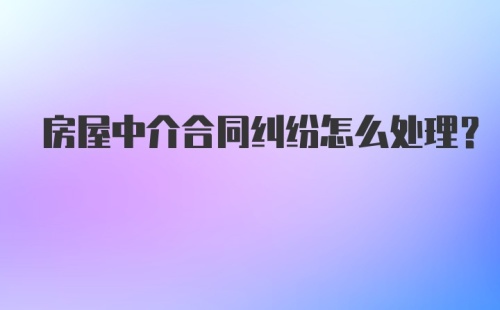 房屋中介合同纠纷怎么处理?